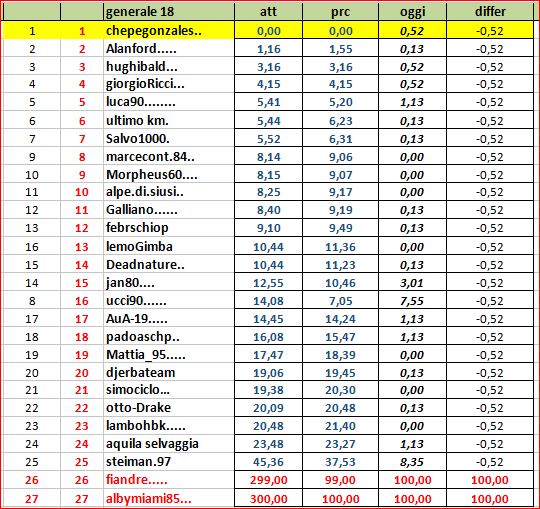 |  |  | generale 18 | att | prc | oggi | differ |
|---|---|---|---|---|---|---|
| 1 | 1 | chepegonzales.. | 0,00 | 0,00 | 0,52 | -0,52 |
| 2 | 2 | Alanford..... | 1,16 | 1,55 | 0,13 | -0,52 |
| 3 | 3 | hughibald... | 3,16 | 3,16 | 0,52 | -0,52 |
| 4 | 4 | giorgioRicci... | 4,15 | 4,15 | 0,52 | -0,52 |
| 5 | 5 | luca90........ | 5,41 | 5,20 | 1,13 | -0,52 |
| 6 | 6 | ultimo km. | 5,44 | 6,23 | 0,13 | -0,52 |
| 7 | 7 | Salvo1000. | 5,52 | 6,31 | 0,13 | -0,52 |
| 9 | 8 | marcecont.84.. | 8,14 | 9,06 | 0,00 | -0,52 |
| 10 | 9 | Morpheus60.... | 8,15 | 9,07 | 0,00 | -0,52 |
| 11 | 10 | alpe.di.siusi.. | 8,25 | 9,17 | 0,00 | -0,52 |
| 12 | 11 | Galliano...... | 8,40 | 9,19 | 0,13 | -0,52 |
| 13 | 12 | febrschiop | 9,10 | 9,49 | 0,13 | -0,52 |
| 16 | 13 | lemoGimba | 10,44 | 11,36 | 0,00 | -0,52 |
| 15 | 14 | Deadnature.. | 10,44 | 11,23 | 0,13 | -0,52 |
| 14 | 15 | jan80.... | 12,55 | 10,46 | 3,01 | -0,52 |
| 8 | 16 | ucci90...... | 14,08 | 7,05 | 7,55 | -0,52 |
| 17 | 17 | AuA-19..... | 14,45 | 14,24 | 1,13 | -0,52 |
| 18 | 18 | padoaschp.. | 16,08 | 15,47 | 1,13 | -0,52 |
| 19 | 19 | Mattia_95..... | 17,47 | 18,39 | 0,00 | -0,52 |
| 20 | 20 | djerbateam | 19,06 | 19,45 | 0,13 | -0,52 |
| 21 | 21 | simociclo... | 19,38 | 20,30 | 0,00 | -0,52 |
| 22 | 22 | otto-Drake | 20,09 | 20,48 | 0,13 | -0,52 |
| 23 | 23 | lambohbk..... | 20,48 | 21,40 | 0,00 | -0,52 |
| 24 | 24 | aquila selvaggia | 23,48 | 23,27 | 1,13 | -0,52 |
| 25 | 25 | steiman.97 | 45,36 | 37,53 | 8,35 | -0,52 |
| 26 | 26 | fiandre..... | 299,00 | 99,00 | 100,00 | 100,00 |
| 27 | 27 | albymiami85... | 300,00 | 100,00 | 100,00 | 100,00 |